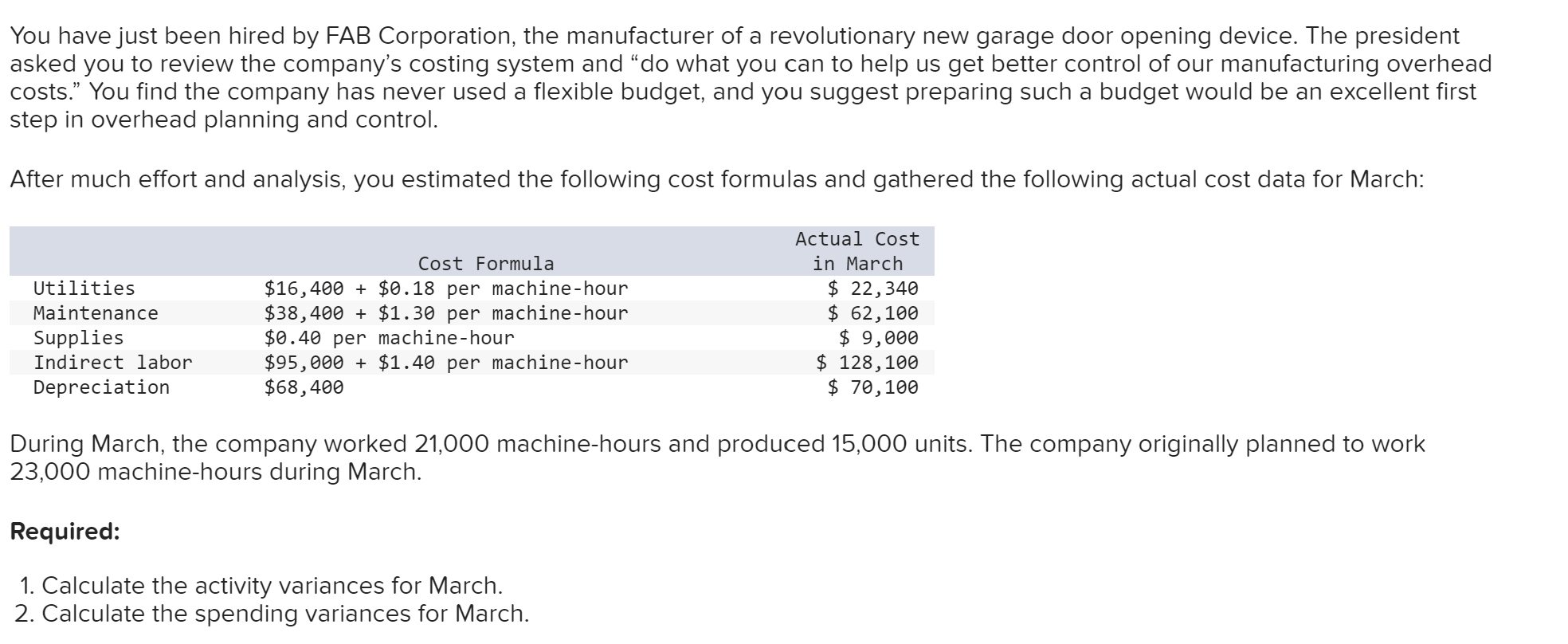 You have just been hired by FAB Corporation, the manufacturer of a revolutionary new garage door opening device. The president asked you to review the company's costing system and "do what you can to help us get better control of our manufacturing overhead costs." You find the company has never used a flexible budget, and you suggest preparing such a budget would be an excellent first step in overhead planning and control.

After much effort and analysis, you estimated the following cost formulas and gathered the following actual cost data for March:

| | Cost Formula | Actual Cost in March |
|---|---|---|
| Utilities | \$16,400 + \$0.18 per machine-hour | \$ 22,340 |
| Maintenance | \$38,400 + \$1.30 per machine-hour | \$ 62,100 |
| Supplies | \$0.40 per machine-hour | \$ 9,000 |
| Indirect labor | \$95,000 + \$1.40 per machine-hour | \$ 128,100 |
| Depreciation | \$68,400 | \$ 70,100 |

During March, the company worked 21,000 machine-hours and produced 15,000 units. The company originally planned to work 23,000 machine-hours during March.

Required:

1. Calculate the activity variances for March.
2. Calculate the spending variances for March.